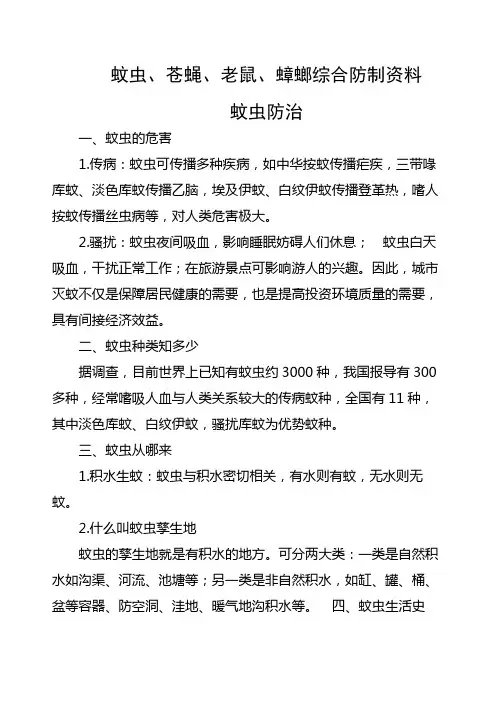 蚊虫、苍蝇、老鼠、蟑螂综合防制资料

蚊虫防治

一、蚊虫的危害

1.传病：蚊虫可传播多种疾病，如中华按蚊传播疟疾，三带喙库蚊、淡色库蚊传播乙脑，埃及伊蚊、白纹伊蚊传播登革热，嗜人按蚊传播丝虫病等，对人类危害极大。

2.骚扰：蚊虫夜间吸血，影响睡眠妨碍人们休息；　蚊虫白天吸血，干扰正常工作；在旅游景点可影响游人的兴趣。因此，城市灭蚊不仅是保障居民健康的需要，也是提高投资环境质量的需要，具有间接经济效益。

二、蚊虫种类知多少

据调查，目前世界上已知有蚊虫约 3000 种，我国报导有 300 多种，经常嗜吸人血与人类关系较大的传病蚊种，全国有 11 种，其中淡色库蚊、白纹伊蚊，骚扰库蚊为优势蚊种。

三、蚊虫从哪来

1.积水生蚊：蚊虫与积水密切相关，有水则有蚊，无水则无蚊。

2.什么叫蚊虫孳生地

蚊虫的孳生地就是有积水的地方。可分两大类：一类是自然积水如沟渠、河流、池塘等；另一类是非自然积水，如缸、罐、桶、盆等容器、防空洞、洼地、暖气地沟积水等。　四、蚊虫生活史